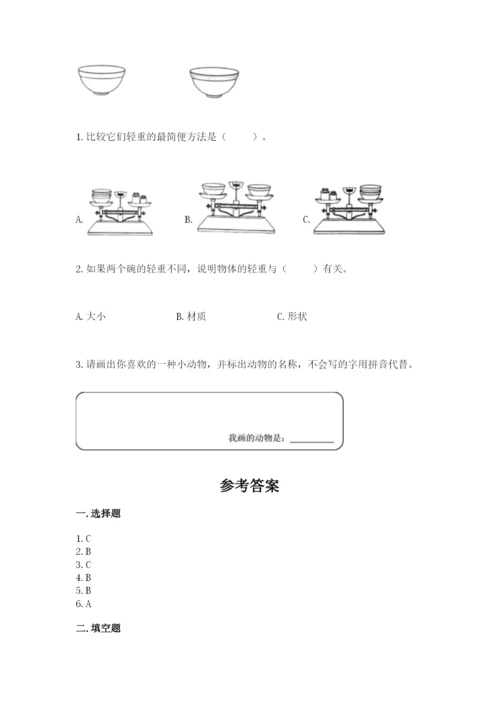 1. 比较它们轻重的最简便方法是（　　）。

A.

B.

C.

2. 如果两个碗的轻重不同，说明物体的轻重与（　　）有关。

A. 大小　　B. 材质　　C. 形状

3. 请画出你喜欢的一种小动物，并标出动物的名称，不会写的字用拼音代替。

我画的动物是：________

参考答案

一. 选择题

1. C
2. B
3. C
4. B
5. B
6. A

二. 填空题